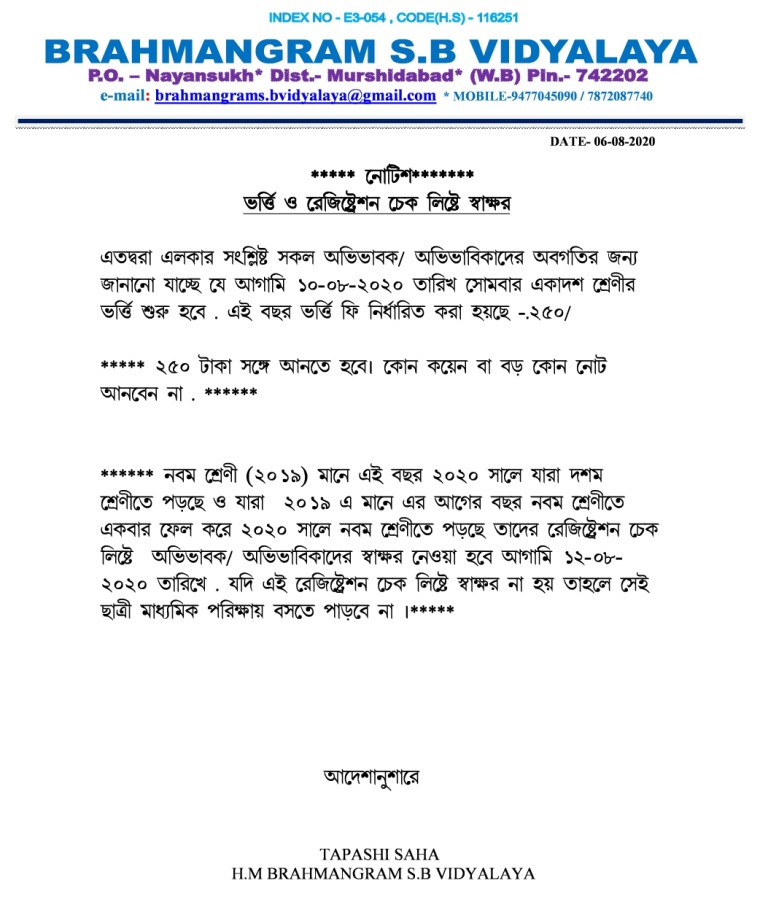 INDEX NO - E3-054 , CODE(H.S) - 116251

BRAHMANGRAM S.B VIDYALAYA

P.O. – Nayansukh* Dist.- Murshidabad* (W.B) Pin.- 742202

e-mail: brahmangrams.bvidyalaya@gmail.com * MOBILE-9477045090 / 7872087740

DATE- 06-08-2020

***** নোটিশ*******

ভর্ত্তি ও রেজিষ্ট্রেশন চেক লিষ্টে স্বাক্ষর

এতদ্বরা এলকার সংশ্লিষ্ট সকল অভিভাবক/ অভিভাবিকাদের অবগতির জন্য জানানো যাচ্ছে যে আগামি ১০-০৮-২০২০ তারিখ সোমবার একাদশ শ্রেণীর ভর্ত্তি শুরু হবে . এই বছর ভর্ত্তি ফি নির্ধারিত করা হয়ছে -.২৫০/

***** ২৫০ টাকা সঙ্গে আনতে হবে। কোন কয়েন বা বড় কোন নোট আনবেন না . ******

****** নবম শ্রেণী (২০১৯) মানে এই বছর ২০২০ সালে যারা দশম শ্রেণীতে পড়ছে ও যারা ২০১৯ এ মানে এর আগের বছর নবম শ্রেণীতে একবার ফেল করে ২০২০ সালে নবম শ্রেণীতে পড়ছে তাদের রেজিষ্ট্রেশন চেক লিষ্টে অভিভাবক/ অভিভাবিকাদের স্বাক্ষর নেওয়া হবে আগামি ১২-০৮-২০২০ তারিখে . যদি এই রেজিষ্ট্রেশন চেক লিষ্টে স্বাক্ষর না হয় তাহলে সেই ছাত্রী মাধ্যমিক পরিক্ষায় বসতে পাড়বে না ।*****

আদেশানুশারে

TAPASHI SAHA
H.M BRAHMANGRAM S.B VIDYALAYA